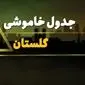 جدول خاموشی
گلستان